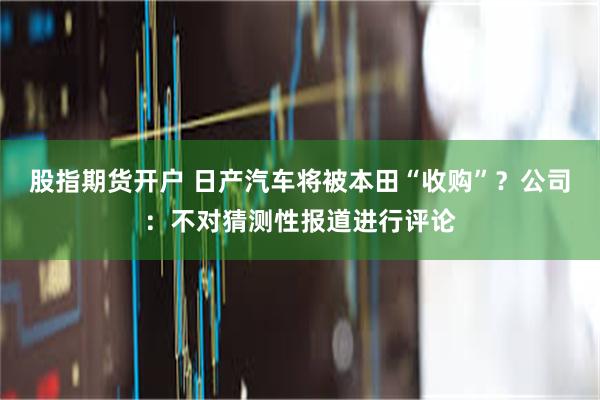 股指期货开户 日产汽车将被本田“收购”？公司：不对猜测性报道进行评论